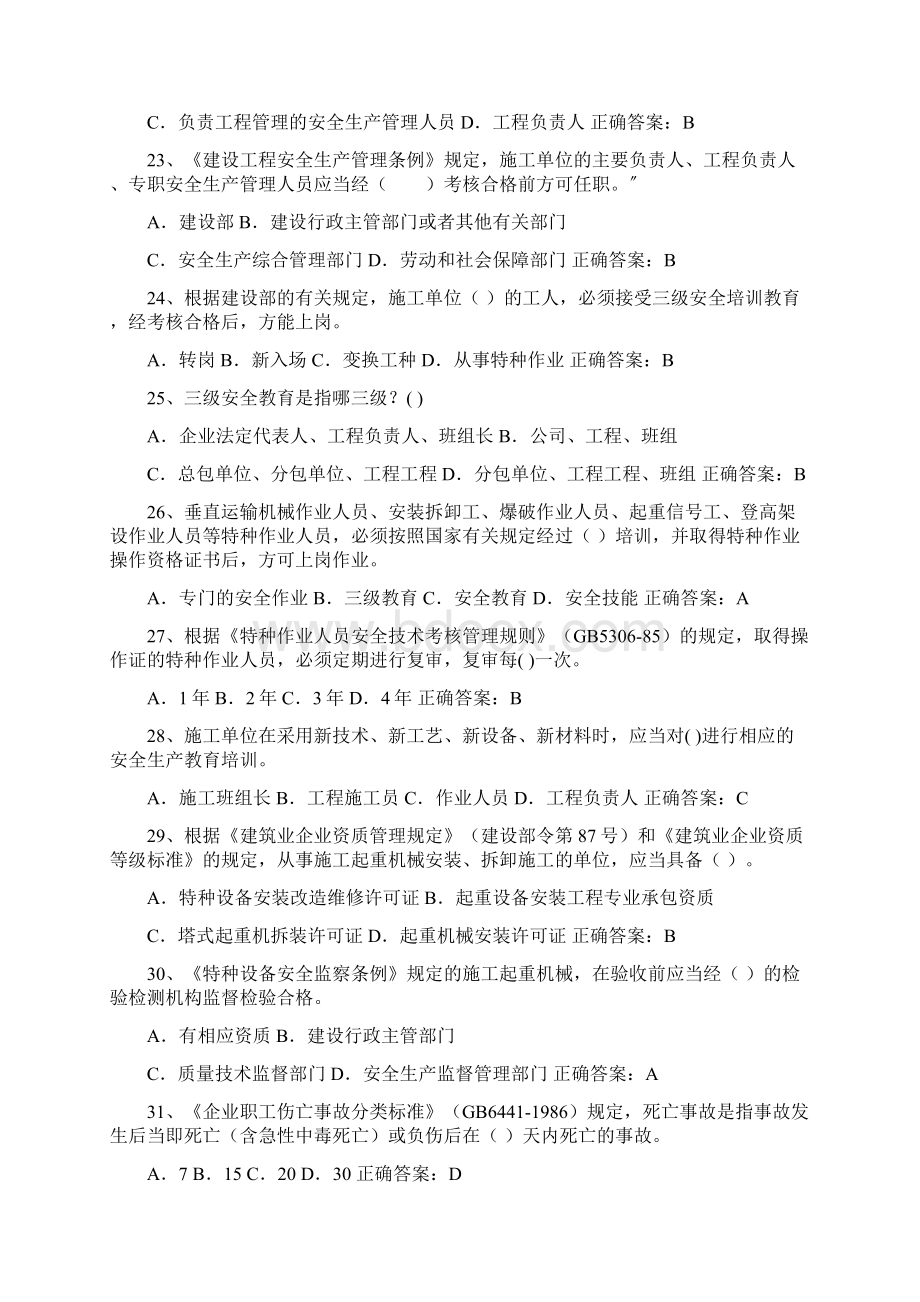 C．负责工程管理的安全生产管理人员 D．工程负责人 正确答案：B

23、《建设工程安全生产管理条例》规定，施工单位的主要负责人、工程负责人、专职安全生产管理人员应当经（　　）考核合格前方可任职。"

A．建设部 B．建设行政主管部门或者其他有关部门

C．安全生产综合管理部门 D．劳动和社会保障部门 正确答案：B

24、根据建设部的有关规定，施工单位（ ）的工人，必须接受三级安全培训教育，经考核合格后，方能上岗。

A．转岗 B．新入场 C．变换工种 D．从事特种作业 正确答案：B

25、三级安全教育是指哪三级？( )

A．企业法定代表人、工程负责人、班组长 B．公司、工程、班组

C．总包单位、分包单位、工程工程 D．分包单位、工程工程、班组 正确答案：B

26、垂直运输机械作业人员、安装拆卸工、爆破作业人员、起重信号工、登高架设作业人员等特种作业人员，必须按照国家有关规定经过（ ）培训，并取得特种作业操作资格证书后，方可上岗作业。

A．专门的安全作业 B．三级教育 C．安全教育 D．安全技能 正确答案：A

27、根据《特种作业人员安全技术考核管理规则》（GB5306-85）的规定，取得操作证的特种作业人员，必须定期进行复审，复审每( )一次。

A．1 年 B．2 年 C．3 年 D．4 年 正确答案：B

28、施工单位在采用新技术、新工艺、新设备、新材料时，应当对( )进行相应的安全生产教育培训。

A．施工班组长 B．工程施工员 C．作业人员 D．工程负责人 正确答案：C

29、根据《建筑业企业资质管理规定》（建设部令第 87 号）和《建筑业企业资质等级标准》的规定，从事施工起重机械安装、拆卸施工的单位，应当具备（ ）。

A．特种设备安装改造维修许可证 B．起重设备安装工程专业承包资质

C．塔式起重机拆装许可证 D．起重机械安装许可证 正确答案：B

30、《特种设备安全监察条例》规定的施工起重机械，在验收前应当经（ ）的检验检测机构监督检验合格。

A．有相应资质 B．建设行政主管部门

C．质量技术监督部门 D．安全生产监督管理部门 正确答案：A

31、《企业职工伤亡事故分类标准》（GB6441-1986）规定，死亡事故是指事故发生后当即死亡（含急性中毒死亡）或负伤后在（ ）天内死亡的事故。

A．7 B．15 C．20 D．30 正确答案：D